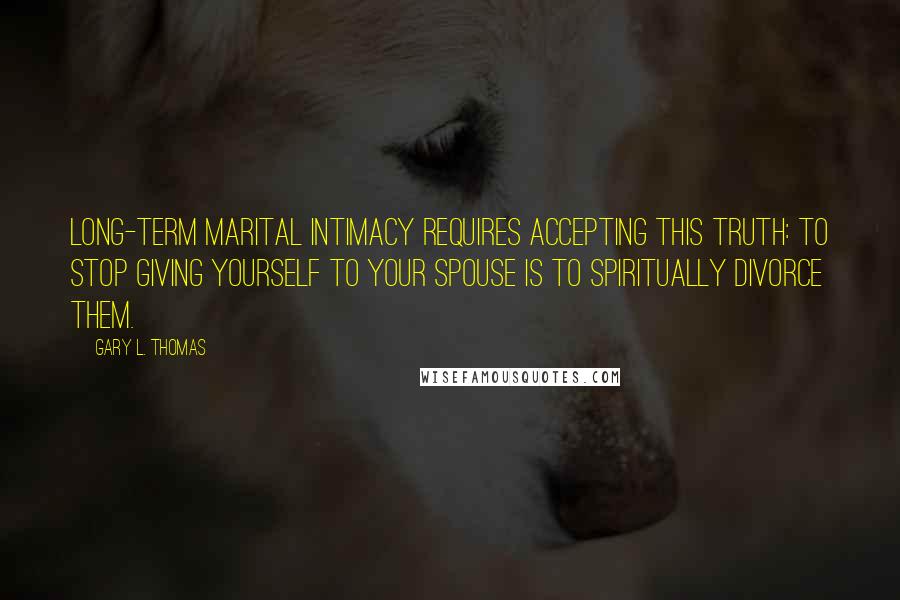 LONG-TERM MARITAL INTIMACY REQUIRES ACCEPTING THIS TRUTH: TO STOP GIVING YOURSELF TO YOUR SPOUSE IS TO SPIRITUALLY DIVORCE THEM.

GARY L. THOMAS

WISEFAMOUSQUOTES.COM